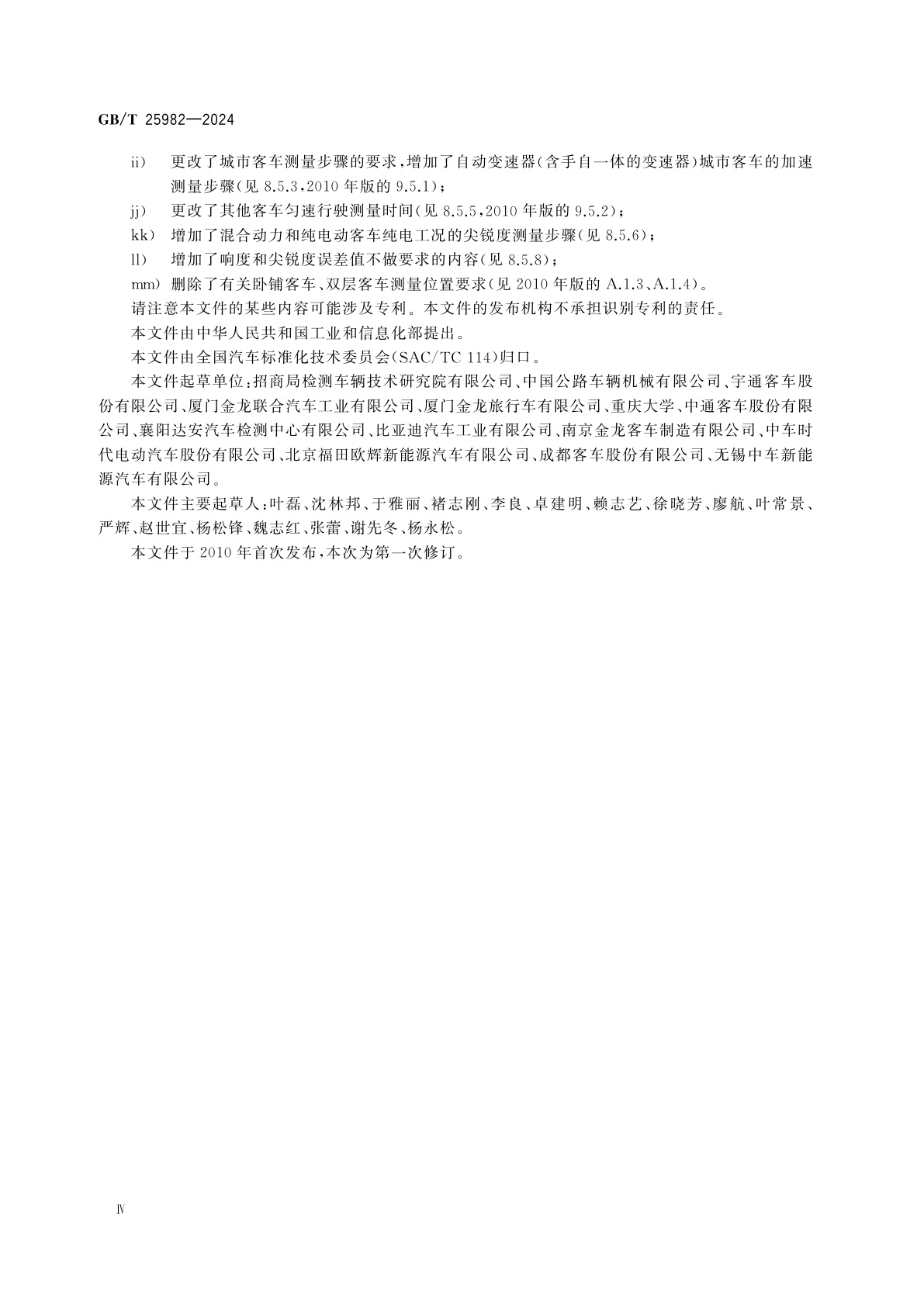 GB/T 25982—2024

ii) 更改了城市客车测量步骤的要求，增加了自动变速器(含手自一体的变速器)城市客车的加速测量步骤(见 8.5.3，2010 年版的 9.5.1)；

jj) 更改了其他客车匀速行驶测量时间(见 8.5.5，2010 年版的 9.5.2)；

kk) 增加了混合动力和纯电动客车纯电工况的尖锐度测量步骤(见 8.5.6)；

ll) 增加了响度和尖锐度误差值不做要求的内容(见 8.5.8)；

mm) 删除了有关卧铺客车、双层客车测量位置要求(见 2010 年版的 A.1.3、A.1.4)。

请注意本文件的某些内容可能涉及专利。本文件的发布机构不承担识别专利的责任。

本文件由中华人民共和国工业和信息化部提出。

本文件由全国汽车标准化技术委员会(SAC/TC 114)归口。

本文件起草单位：招商局检测车辆技术研究院有限公司、中国公路车辆机械有限公司、宇通客车股份有限公司、厦门金龙联合汽车工业有限公司、厦门金龙旅行车有限公司、重庆大学、中通客车股份有限公司、襄阳达安汽车检测中心有限公司、比亚迪汽车工业有限公司、南京金龙客车制造有限公司、中车时代电动汽车股份有限公司、北京福田欧辉新能源汽车有限公司、成都客车股份有限公司、无锡中车新能源汽车有限公司。

本文件主要起草人：叶磊、沈林邦、于雅丽、褚志刚、李良、卓建明、赖志艺、徐晓芳、廖航、叶常景、严辉、赵世宜、杨松锋、魏志红、张蕾、谢先冬、杨永松。

本文件于 2010 年首次发布，本次为第一次修订。

Ⅳ